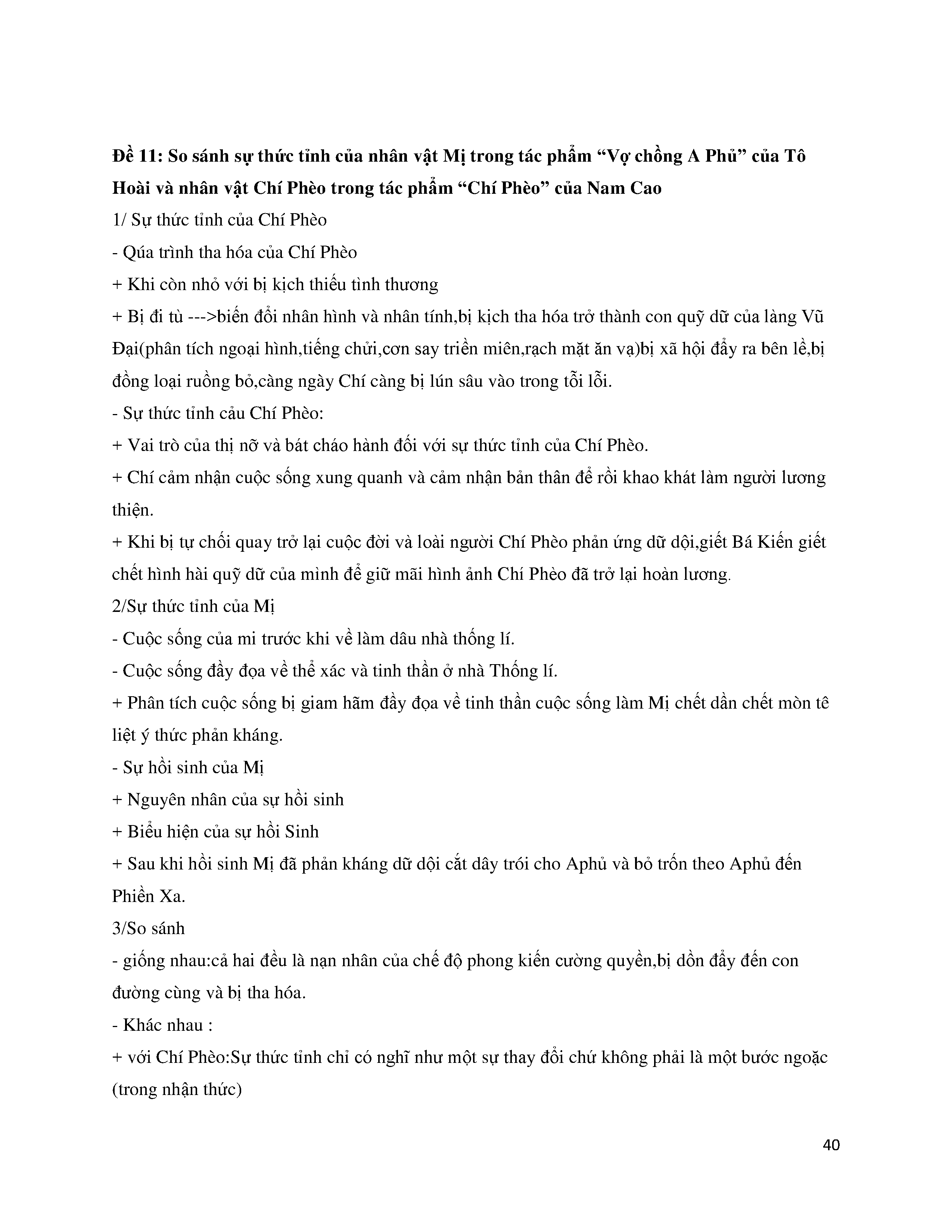 Đề 11: So sánh sự thức tỉnh của nhân vật Mị trong tác phẩm “Vợ chồng A Phủ” của Tô Hoài và nhân vật Chí Phèo trong tác phẩm “Chí Phèo” của Nam Cao

1/ Sự thức tỉnh của Chí Phèo

- Qúa trình tha hóa của Chí Phèo

+ Khi còn nhỏ với bị kịch thiếu tình thương

+ Bị đi tù --->biến đổi nhân hình và nhân tính,bị kịch tha hóa trở thành con quỹ dữ của làng Vũ Đại(phân tích ngoại hình,tiếng chửi,cơn say triền miên,rạch mặt ăn vạ)bị xã hội đẩy ra bên lề,bị đồng loại ruồng bỏ,càng ngày Chí càng bị lún sâu vào trong tỗi lỗi.

- Sự thức tỉnh cảu Chí Phèo:

+ Vai trò của thị nỡ và bát cháo hành đối với sự thức tỉnh của Chí Phèo.

+ Chí cảm nhận cuộc sống xung quanh và cảm nhận bản thân để rồi khao khát làm người lương thiện.

+ Khi bị tự chối quay trở lại cuộc đời và loài người Chí Phèo phản ứng dữ dội,giết Bá Kiến giết chết hình hài quỹ dữ của mình để giữ mãi hình ảnh Chí Phèo đã trở lại hoàn lương.

2/Sự thức tỉnh của Mị

- Cuộc sống của mi trước khi về làm dâu nhà thống lí.

- Cuộc sống đầy đọa về thể xác và tinh thần ở nhà Thống lí.

+ Phân tích cuộc sống bị giam hãm đầy đọa về tinh thần cuộc sống làm Mị chết dần chết mòn tê liệt ý thức phản kháng.

- Sự hồi sinh của Mị

+ Nguyên nhân của sự hồi sinh

+ Biểu hiện của sự hồi Sinh

+ Sau khi hồi sinh Mị đã phản kháng dữ dội cắt dây trói cho Aphủ và bỏ trốn theo Aphủ đến Phiền Xa.

3/So sánh

- giống nhau:cả hai đều là nạn nhân của chế độ phong kiến cường quyền,bị dồn đẩy đến con đường cùng và bị tha hóa.

- Khác nhau :

+ với Chí Phèo:Sự thức tỉnh chỉ có nghĩ như một sự thay đổi chứ không phải là một bước ngoặc (trong nhận thức)

40